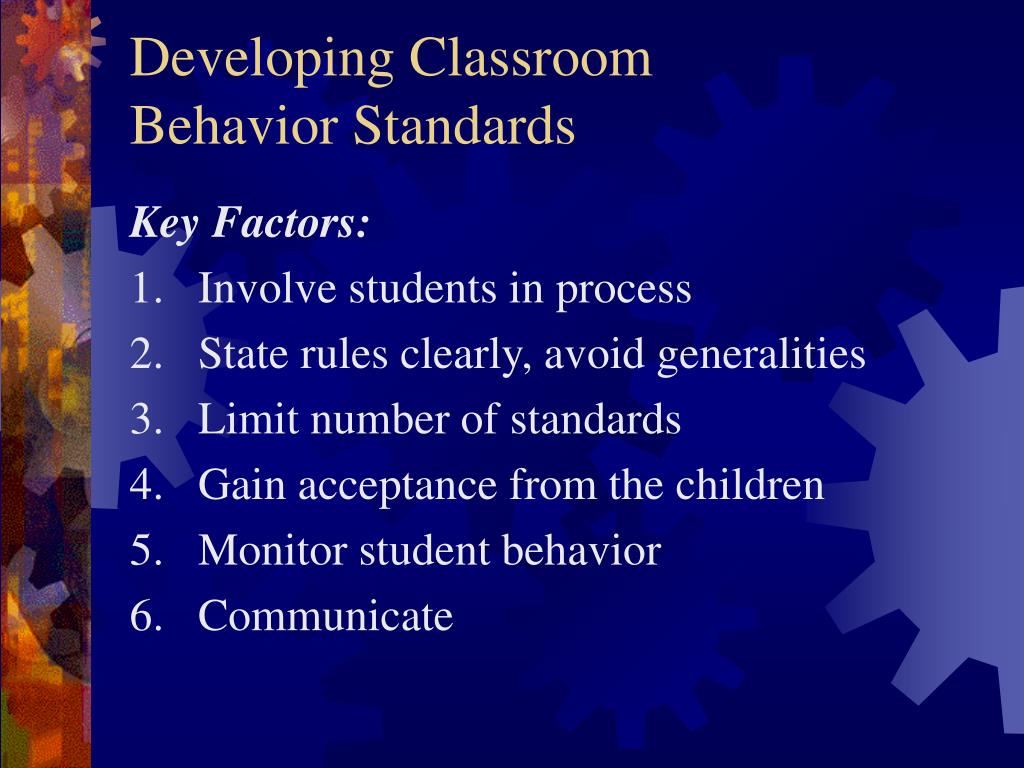 Developing Classroom Behavior Standards

Key Factors:

1. Involve students in process
2. State rules clearly, avoid generalities
3. Limit number of standards
4. Gain acceptance from the children
5. Monitor student behavior
6. Communicate